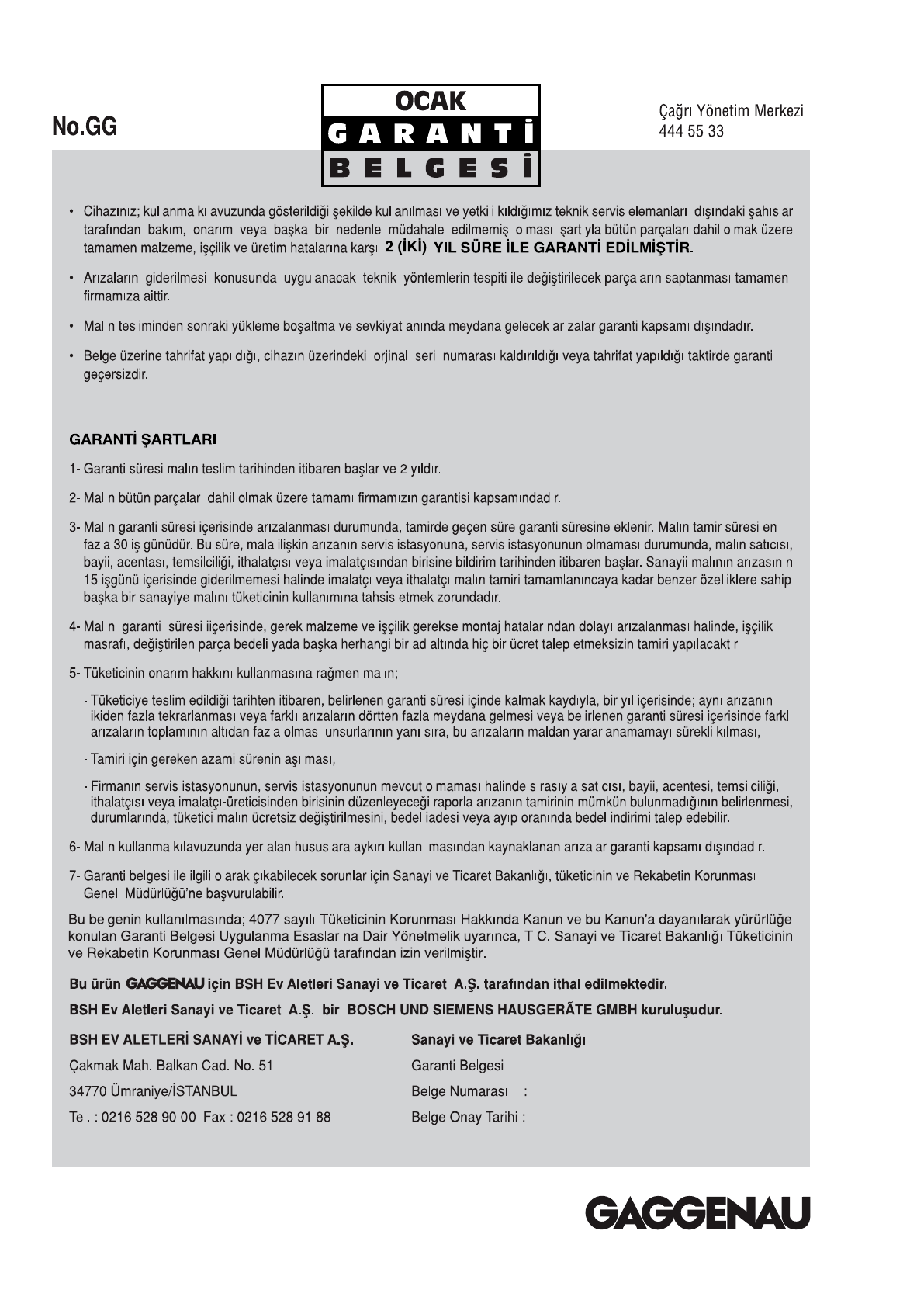 No.GG

OCAK
GARANTİ
BELGESİ

Çağrı Yönetim Merkezi
444 55 33

• Cihazınız; kullanma kılavuzunda gösterildiği şekilde kullanılması ve yetkili kıldığımız teknik servis elemanları dışındaki şahıslar tarafından bakım, onarım veya başka bir nedenle müdahale edilmemiş olması şartıyla bütün parçaları dahil olmak üzere tamamen malzeme, işçilik ve üretim hatalarına karşı 2 (İKİ) YIL SÜRE İLE GARANTİ EDİLMİŞTİR.

• Arızaların giderilmesi konusunda uygulanacak teknik yöntemlerin tespiti ile değiştirilecek parçaların saptanması tamamen firmamıza aittir.

• Malın tesliminden sonraki yükleme boşaltma ve sevkiyat anında meydana gelecek arızalar garanti kapsamı dışındadır.

• Belge üzerine tahrifat yapıldığı, cihazın üzerindeki orjinal seri numarası kaldırıldığı veya tahrifat yapıldığı taktirde garanti geçersizdir.

GARANTİ ŞARTLARI

1- Garanti süresi malın teslim tarihinden itibaren başlar ve 2 yıldır.

2- Malın bütün parçaları dahil olmak üzere tamamı firmamızın garantisi kapsamındadır.

3- Malın garanti süresi içerisinde arızalanması durumunda, tamirde geçen süre garanti süresine eklenir. Malın tamir süresi en fazla 30 iş günüdür. Bu süre, mala ilişkin arızanın servis istasyonuna, servis istasyonunun olmaması durumunda, malın satıcısı, bayii, acentası, temsilciliği, ithalatçısı veya imalatçısından birisine bildirim tarihinden itibaren başlar. Sanayii malının arızasının 15 işgünü içerisinde giderilmemesi halinde imalatçı veya ithalatçı malın tamiri tamamlanıncaya kadar benzer özelliklere sahip başka bir sanayiye malını tüketicinin kullanımına tahsis etmek zorundadır.

4- Malın garanti süresi iiçerisinde, gerek malzeme ve işçilik gerekse montaj hatalarından dolayı arızalanması halinde, işçilik masrafı, değiştirilen parça bedeli yada başka herhangi bir ad altında hiç bir ücret talep etmeksizin tamiri yapılacaktır.

5- Tüketicinin onarım hakkını kullanmasına rağmen malın;

- Tüketiciye teslim edildiği tarihten itibaren, belirlenen garanti süresi içinde kalmak kaydıyla, bir yıl içerisinde; aynı arızanın ikiden fazla tekrarlanması veya farklı arızaların dörtten fazla meydana gelmesi veya belirlenen garanti süresi içerisinde farklı arızaların toplamının altıdan fazla olması unsurlarının yanı sıra, bu arızaların maldan yararlanamamayı sürekli kılması,

- Tamiri için gereken azami sürenin aşılması,

- Firmanın servis istasyonunun, servis istasyonunun mevcut olmaması halinde sırasıyla satıcısı, bayii, acentesi, temsilciliği, ithalatçısı veya imalatçı-üreticisinden birisinin düzenleyeceği raporla arızanın tamirinin mümkün bulunmadığının belirlenmesi, durumlarında, tüketici malın ücretsiz değiştirilmesini, bedel iadesi veya ayıp oranında bedel indirimi talep edebilir.

6- Malın kullanma kılavuzunda yer alan hususlara aykırı kullanılmasından kaynaklanan arızalar garanti kapsamı dışındadır.

7- Garanti belgesi ile ilgili olarak çıkabilecek sorunlar için Sanayi ve Ticaret Bakanlığı, tüketicinin ve Rekabetin Korunması Genel Müdürlüğü'ne başvurulabilir.

Bu belgenin kullanılmasında; 4077 sayılı Tüketicinin Korunması Hakkında Kanun ve bu Kanun'a dayanılarak yürürlüğe konulan Garanti Belgesi Uygulanma Esaslarına Dair Yönetmelik uyarınca, T.C. Sanayi ve Ticaret Bakanlığı Tüketicinin ve Rekabetin Korunması Genel Müdürlüğü tarafından izin verilmiştir.

Bu ürün GAGGENAU için BSH Ev Aletleri Sanayi ve Ticaret A.Ş. tarafından ithal edilmektedir.

BSH Ev Aletleri Sanayi ve Ticaret A.Ş. bir BOSCH UND SIEMENS HAUSGERÄTE GMBH kuruluşudur.

BSH EV ALETLERİ SANAYİ ve TİCARET A.Ş.
Çakmak Mah. Balkan Cad. No. 51
34770 Ümraniye/İSTANBUL
Tel. : 0216 528 90 00 Fax : 0216 528 91 88

Sanayi ve Ticaret Bakanlığı
Garanti Belgesi
Belge Numarası :
Belge Onay Tarihi :

GAGGENAU